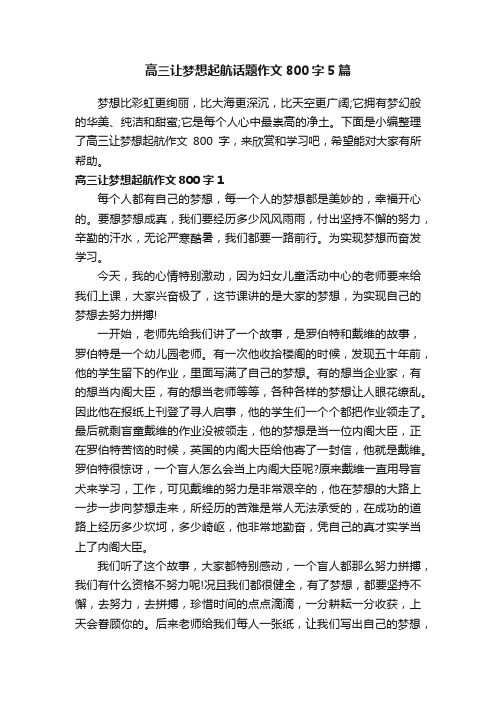 高三让梦想起航话题作文 800 字 5 篇

梦想比彩虹更绚丽，比大海更深沉，比天空更广阔;它拥有梦幻般的华美、纯洁和甜蜜;它是每个人心中最崇高的净土。下面是小编整理了高三让梦想起航作文 800 字，来欣赏和学习吧，希望能对大家有所帮助。

高三让梦想起航作文 800 字 1

每个人都有自己的梦想，每一个人的梦想都是美妙的，幸福开心的。要想梦想成真，我们要经历多少风风雨雨，付出坚持不懈的努力，辛勤的汗水，无论严寒酷暑，我们都要一路前行。为实现梦想而奋发学习。

今天，我的心情特别激动，因为妇女儿童活动中心的老师要来给我们上课，大家兴奋极了，这节课讲的是大家的梦想，为实现自己的梦想去努力拼搏!

一开始，老师先给我们讲了一个故事，是罗伯特和戴维的故事，罗伯特是一个幼儿园老师。有一次他收拾楼阁的时候，发现五十年前，他的学生留下的作业，里面写满了自己的梦想。有的想当企业家，有的想当内阁大臣，有的想当老师等等，各种各样的梦想让人眼花缭乱。因此他在报纸上刊登了寻人启事，他的学生们一个个都把作业领走了。最后就剩盲童戴维的作业没被领走，他的梦想是当一位内阁大臣，正在罗伯特苦恼的时候，英国的内阁大臣给他寄了一封信，他就是戴维。罗伯特很惊讶，一个盲人怎么会当上内阁大臣呢?原来戴维一直用导盲犬来学习，工作，可见戴维的努力是非常艰辛的，他在梦想的大路上一步一步向梦想走来，所经历的苦难是常人无法承受的，在成功的道路上经历多少坎坷，多少崎岖，他非常地勤奋，凭自己的真才实学当上了内阁大臣。

我们听了这个故事，大家都特别感动，一个盲人都那么努力拼搏，我们有什么资格不努力呢!况且我们都很健全，有了梦想，都要坚持不懈，去努力，去拼搏，珍惜时间的点点滴滴，一分耕耘一分收获，上天会眷顾你的。后来老师给我们每人一张纸，让我们写出自己的梦想，